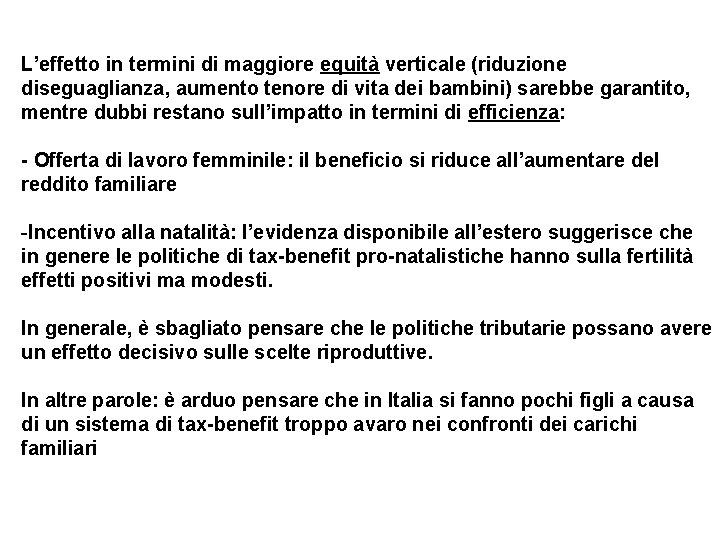 L’effetto in termini di maggiore equità verticale (riduzione diseguaglianza, aumento tenore di vita dei bambini) sarebbe garantito, mentre dubbi restano sull’impatto in termini di efficienza:

- Offerta di lavoro femminile: il beneficio si riduce all’aumentare del reddito familiare

-Incentivo alla natalità: l’evidenza disponibile all’estero suggerisce che in genere le politiche di tax-benefit pro-natalistiche hanno sulla fertilità effetti positivi ma modesti.

In generale, è sbagliato pensare che le politiche tributarie possano avere un effetto decisivo sulle scelte riproduttive.

In altre parole: è arduo pensare che in Italia si fanno pochi figli a causa di un sistema di tax-benefit troppo avaro nei confronti dei carichi familiari